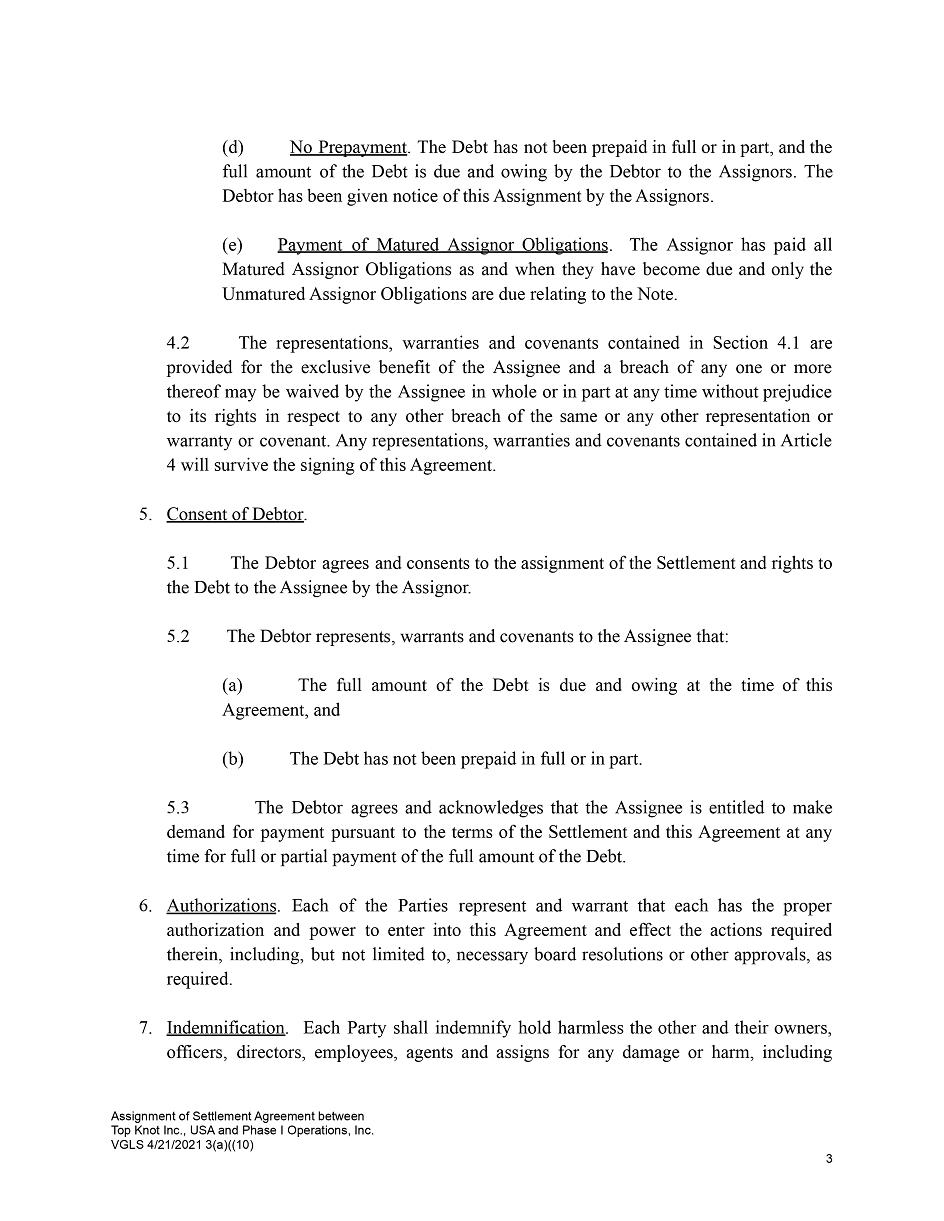 (d) No Prepayment. The Debt has not been prepaid in full or in part, and the full amount of the Debt is due and owing by the Debtor to the Assignors. The Debtor has been given notice of this Assignment by the Assignors.

(e) Payment of Matured Assignor Obligations. The Assignor has paid all Matured Assignor Obligations as and when they have become due and only the Unmatured Assignor Obligations are due relating to the Note.

4.2 The representations, warranties and covenants contained in Section 4.1 are provided for the exclusive benefit of the Assignee and a breach of any one or more thereof may be waived by the Assignee in whole or in part at any time without prejudice to its rights in respect to any other breach of the same or any other representation or warranty or covenant. Any representations, warranties and covenants contained in Article 4 will survive the signing of this Agreement.

5. Consent of Debtor.

5.1 The Debtor agrees and consents to the assignment of the Settlement and rights to the Debt to the Assignee by the Assignor.

5.2 The Debtor represents, warrants and covenants to the Assignee that:

(a) The full amount of the Debt is due and owing at the time of this Agreement, and

(b) The Debt has not been prepaid in full or in part.

5.3 The Debtor agrees and acknowledges that the Assignee is entitled to make demand for payment pursuant to the terms of the Settlement and this Agreement at any time for full or partial payment of the full amount of the Debt.

6. Authorizations. Each of the Parties represent and warrant that each has the proper authorization and power to enter into this Agreement and effect the actions required therein, including, but not limited to, necessary board resolutions or other approvals, as required.

7. Indemnification. Each Party shall indemnify hold harmless the other and their owners, officers, directors, employees, agents and assigns for any damage or harm, including

Assignment of Settlement Agreement between
Top Knot Inc., USA and Phase I Operations, Inc.
VGLS 4/21/2021 3(a)((10)

3